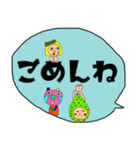 ごめんね